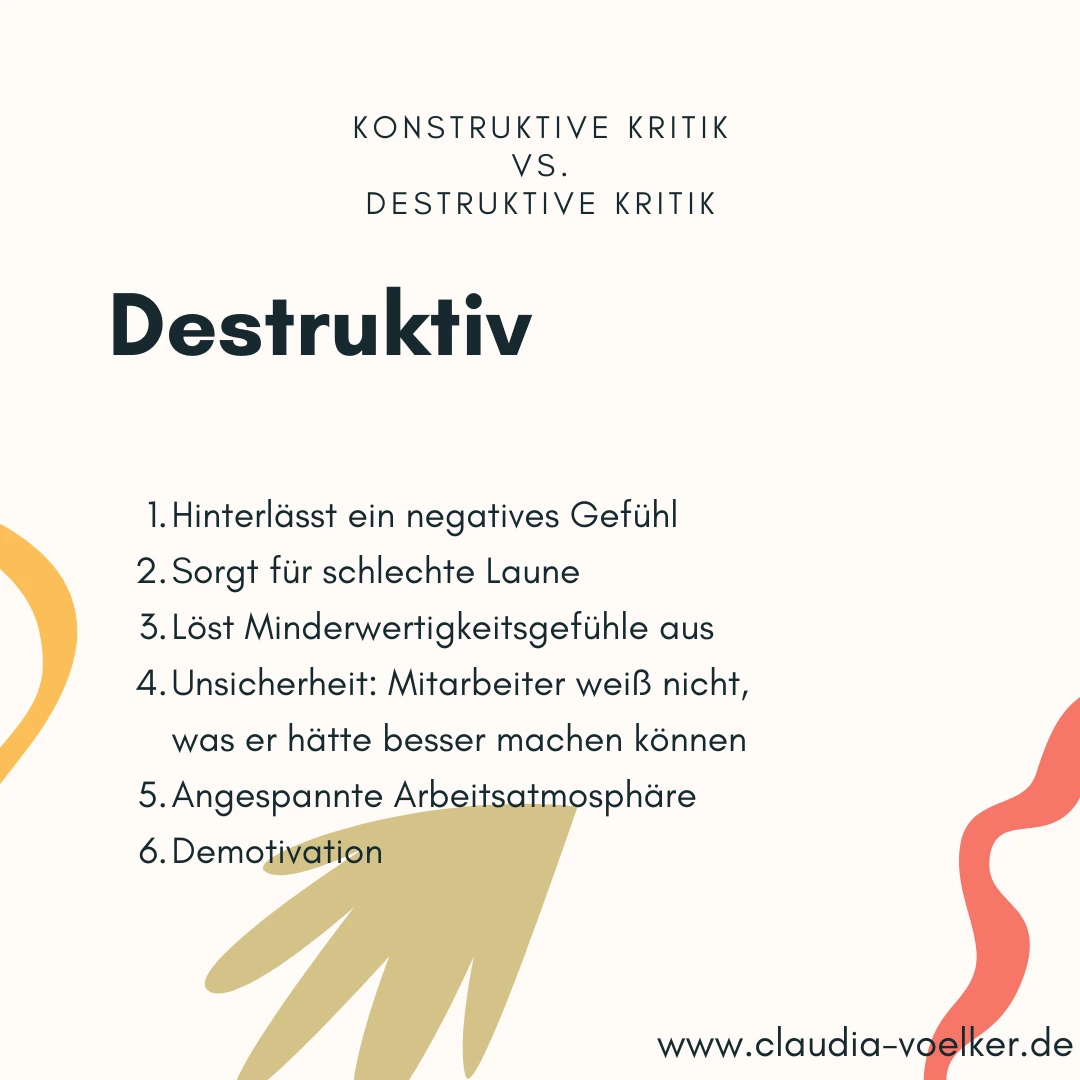 KONSTRUKTIVE KRITIK
VS.
DESTRUKTIVE KRITIK

Destruktiv

1. Hinterlässt ein negatives Gefühl
2. Sorgt für schlechte Laune
3. Löst Minderwertigkeitsgefühle aus
4. Unsicherheit: Mitarbeiter weiß nicht, was er hätte besser machen können
5. Angespannte Arbeitsatmosphäre
6. Demotivation

www.claudia-voelker.de